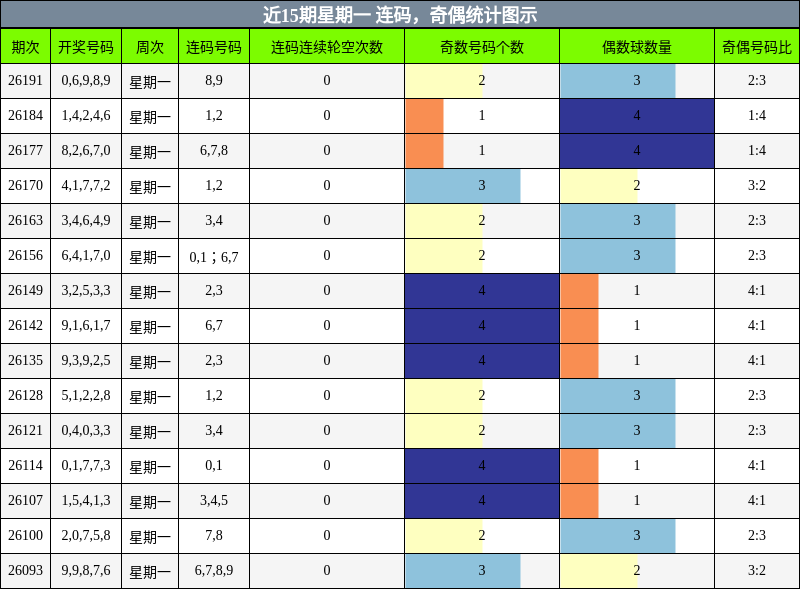 近15期星期一 连码，奇偶统计图示

| 期次 | 开奖号码 | 周次 | 连码号码 | 连码连续轮空次数 | 奇数号码个数 | 偶数球数量 | 奇偶号码比 |
|---|---|---|---|---|---|---|---|
| 26191 | 0,6,9,8,9 | 星期一 | 8,9 | 0 | 2 | 3 | 2:3 |
| 26184 | 1,4,2,4,6 | 星期一 | 1,2 | 0 | 1 | 4 | 1:4 |
| 26177 | 8,2,6,7,0 | 星期一 | 6,7,8 | 0 | 1 | 4 | 1:4 |
| 26170 | 4,1,7,7,2 | 星期一 | 1,2 | 0 | 3 | 2 | 3:2 |
| 26163 | 3,4,6,4,9 | 星期一 | 3,4 | 0 | 2 | 3 | 2:3 |
| 26156 | 6,4,1,7,0 | 星期一 | 0,1；6,7 | 0 | 2 | 3 | 2:3 |
| 26149 | 3,2,5,3,3 | 星期一 | 2,3 | 0 | 4 | 1 | 4:1 |
| 26142 | 9,1,6,1,7 | 星期一 | 6,7 | 0 | 4 | 1 | 4:1 |
| 26135 | 9,3,9,2,5 | 星期一 | 2,3 | 0 | 4 | 1 | 4:1 |
| 26128 | 5,1,2,2,8 | 星期一 | 1,2 | 0 | 2 | 3 | 2:3 |
| 26121 | 0,4,0,3,3 | 星期一 | 3,4 | 0 | 2 | 3 | 2:3 |
| 26114 | 0,1,7,7,3 | 星期一 | 0,1 | 0 | 4 | 1 | 4:1 |
| 26107 | 1,5,4,1,3 | 星期一 | 3,4,5 | 0 | 4 | 1 | 4:1 |
| 26100 | 2,0,7,5,8 | 星期一 | 7,8 | 0 | 2 | 3 | 2:3 |
| 26093 | 9,9,8,7,6 | 星期一 | 6,7,8,9 | 0 | 3 | 2 | 3:2 |